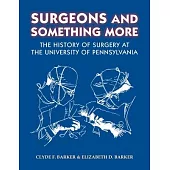 SURGEONS AND SOMETHING MORE

THE HISTORY OF SURGERY AT THE UNIVERSITY OF PENNSYLVANIA

CLYDE F. BARKER & ELIZABETH D. BARKER